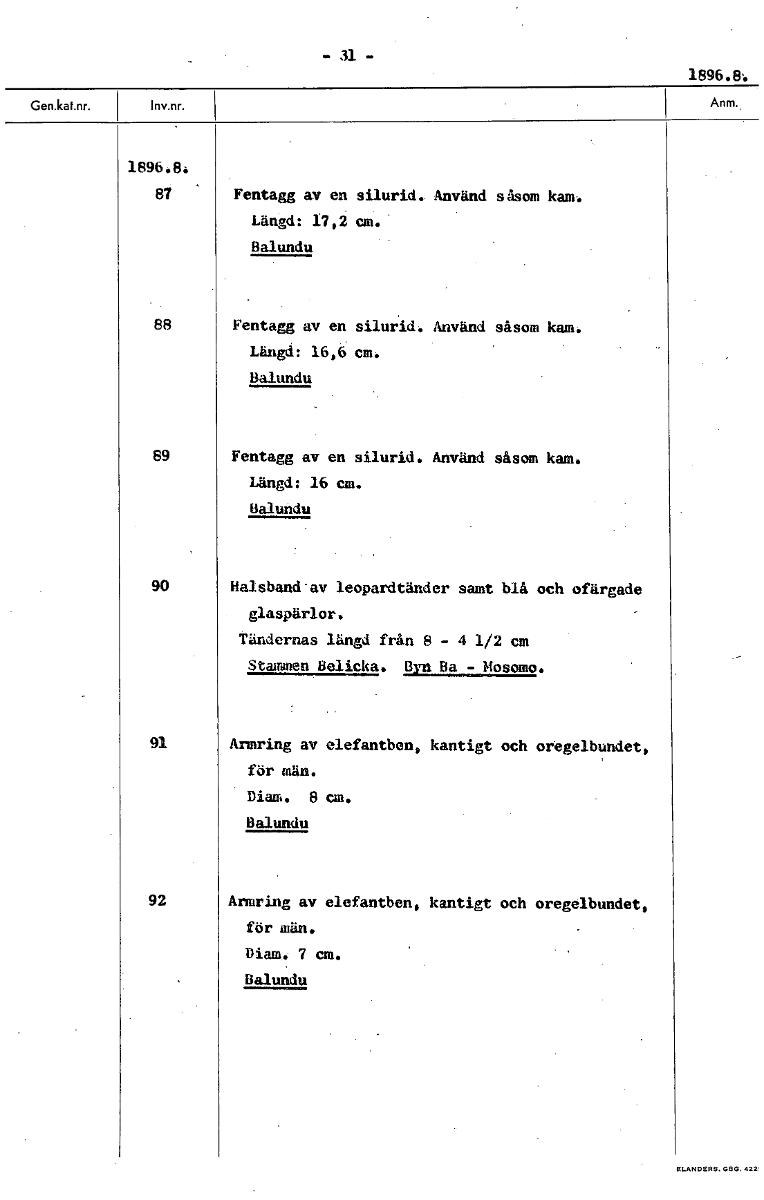 - 31 -

1896.8.

| Gen.kat.nr. | Inv.nr. | | Anm. |
|---|---|---|---|
| | 1896.8. | | |
| | 87 | Fentagg av en silurid. Använd såsom kam. Längd: 17,2 cm. Balundu | |
| | 88 | Fentagg av en silurid. Använd såsom kam. Längd: 16,6 cm. Balundu | |
| | 89 | Fentagg av en silurid. Använd såsom kam. Längd: 16 cm. Balundu | |
| | 90 | Halsband av leopardtänder samt blå och ofärgade glaspärlor. Tändernas längd från 8 - 4 1/2 cm Stammen Belicka. Byn Ba - Mosomo. | |
| | 91 | Armring av elefantben, kantigt och oregelbundet, för män. Diam. 8 cm. Balundu | |
| | 92 | Armring av elefantben, kantigt och oregelbundet, för män. Diam. 7 cm. Balundu | |

ELANDERS. GBG. 422